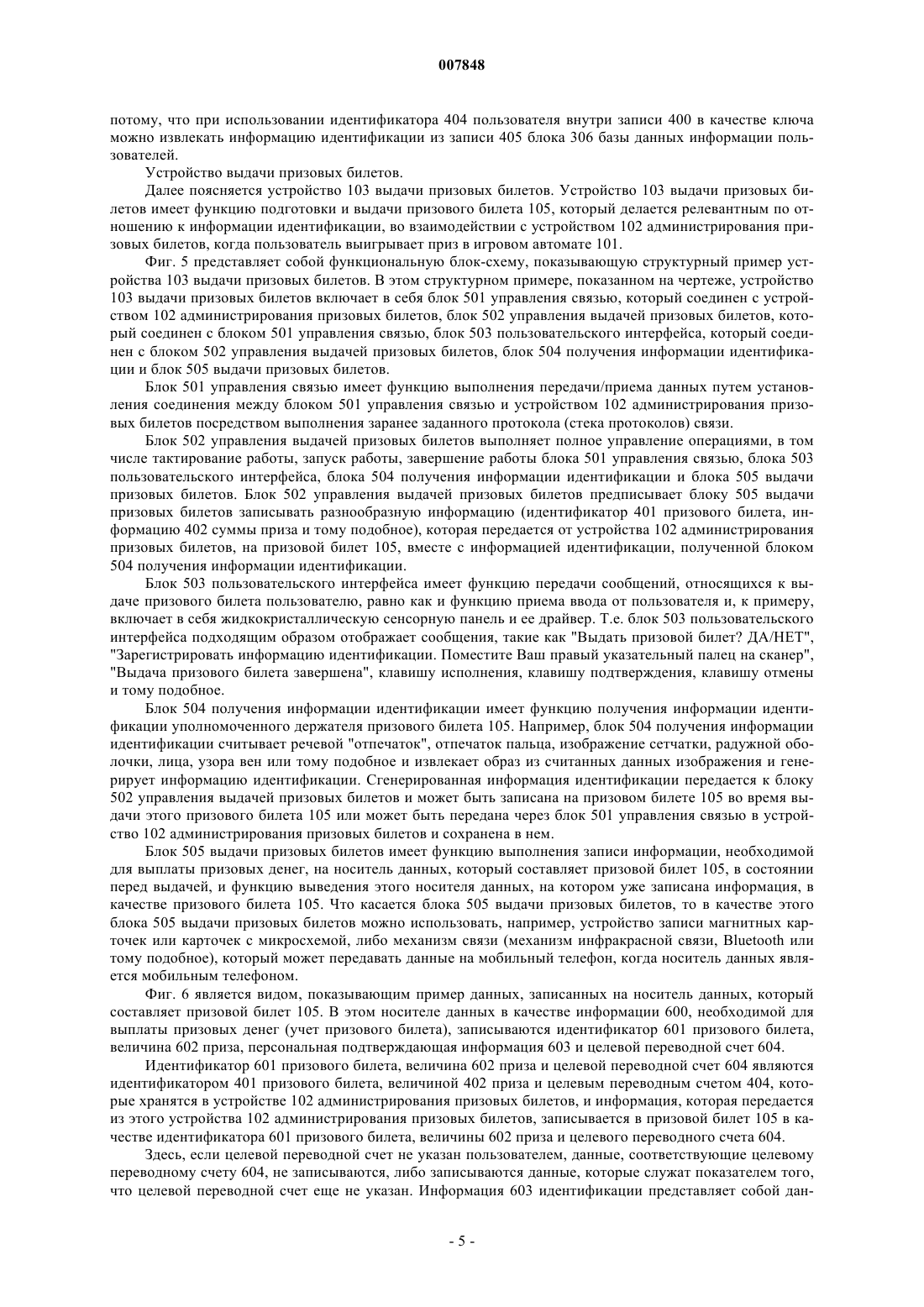 007848

потому, что при использовании идентификатора 404 пользователя внутри записи 400 в качестве ключа можно извлекать информацию идентификации из записи 405 блока 306 базы данных информации пользователей.

Устройство выдачи призовых билетов.

Далее поясняется устройство 103 выдачи призовых билетов. Устройство 103 выдачи призовых билетов имеет функцию подготовки и выдачи призового билета 105, который делается релевантным по отношению к информации идентификации, во взаимодействии с устройством 102 администрирования призовых билетов, когда пользователь выигрывает приз в игровом автомате 101.

Фиг. 5 представляет собой функциональную блок-схему, показывающую структурный пример устройства 103 выдачи призовых билетов. В этом структурном примере, показанном на чертеже, устройство 103 выдачи призовых билетов включает в себя блок 501 управления связью, который соединен с устройством 102 администрирования призовых билетов, блок 502 управления выдачей призовых билетов, который соединен с блоком 501 управления связью, блок 503 пользовательского интерфейса, который соединен с блоком 502 управления выдачей призовых билетов, блок 504 получения информации идентификации и блок 505 выдачи призовых билетов.

Блок 501 управления связью имеет функцию выполнения передачи/приема данных путем установления соединения между блоком 501 управления связью и устройством 102 администрирования призовых билетов посредством выполнения заранее заданного протокола (стека протоколов) связи.

Блок 502 управления выдачей призовых билетов выполняет полное управление операциями, в том числе тактирование работы, запуск работы, завершение работы блока 501 управления связью, блока 503 пользовательского интерфейса, блока 504 получения информации идентификации и блока 505 выдачи призовых билетов. Блок 502 управления выдачей призовых билетов предписывает блоку 505 выдачи призовых билетов записывать разнообразную информацию (идентификатор 401 призового билета, информацию 402 суммы приза и тому подобное), которая передается от устройства 102 администрирования призовых билетов, на призовой билет 105, вместе с информацией идентификации, полученной блоком 504 получения информации идентификации.

Блок 503 пользовательского интерфейса имеет функцию передачи сообщений, относящихся к выдаче призового билета пользователю, равно как и функцию приема ввода от пользователя и, к примеру, включает в себя жидкокристаллическую сенсорную панель и ее драйвер. Т.е. блок 503 пользовательского интерфейса подходящим образом отображает сообщения, такие как "Выдать призовой билет? ДА/НЕТ", "Зарегистрировать информацию идентификации. Поместите Ваш правый указательный палец на сканер", "Выдача призового билета завершена", клавишу исполнения, клавишу подтверждения, клавишу отмены и тому подобное.

Блок 504 получения информации идентификации имеет функцию получения информации идентификации уполномоченного держателя призового билета 105. Например, блок 504 получения информации идентификации считывает речевой "отпечаток", отпечаток пальца, изображение сетчатки, радужной оболочки, лица, узора вен или тому подобное и извлекает образ из считанных данных изображения и генерирует информацию идентификации. Сгенерированная информация идентификации передается к блоку 502 управления выдачей призовых билетов и может быть записана на призовом билете 105 во время выдачи этого призового билета 105 или может быть передана через блок 501 управления связью в устройство 102 администрирования призовых билетов и сохранена в нем.

Блок 505 выдачи призовых билетов имеет функцию выполнения записи информации, необходимой для выплаты призовых денег, на носитель данных, который составляет призовой билет 105, в состоянии перед выдачей, и функцию выведения этого носителя данных, на котором уже записана информация, в качестве призового билета 105. Что касается блока 505 выдачи призовых билетов, то в качестве этого блока 505 выдачи призовых билетов можно использовать, например, устройство записи магнитных карточек или карточек с микросхемой, либо механизм связи (механизм инфракрасной связи, Bluetooth или тому подобное), который может передавать данные на мобильный телефон, когда носитель данных является мобильным телефоном.

Фиг. 6 является видом, показывающим пример данных, записанных на носитель данных, который составляет призовой билет 105. В этом носителе данных в качестве информации 600, необходимой для выплаты призовых денег (учет призового билета), записываются идентификатор 601 призового билета, величина 602 приза, персональная подтверждающая информация 603 и целевой переводной счет 604.

Идентификатор 601 призового билета, величина 602 приза и целевой переводной счет 604 являются идентификатором 401 призового билета, величиной 402 приза и целевым переводным счетом 404, которые хранятся в устройстве 102 администрирования призовых билетов, и информация, которая передается из этого устройства 102 администрирования призовых билетов, записывается в призовой билет 105 в качестве идентификатора 601 призового билета, величины 602 приза и целевого переводного счета 604.

Здесь, если целевой переводной счет не указан пользователем, данные, соответствующие целевому переводному счету 604, не записываются, либо записываются данные, которые служат показателем того, что целевой переводной счет еще не указан. Информация 603 идентификации представляет собой дан-

- 5 -